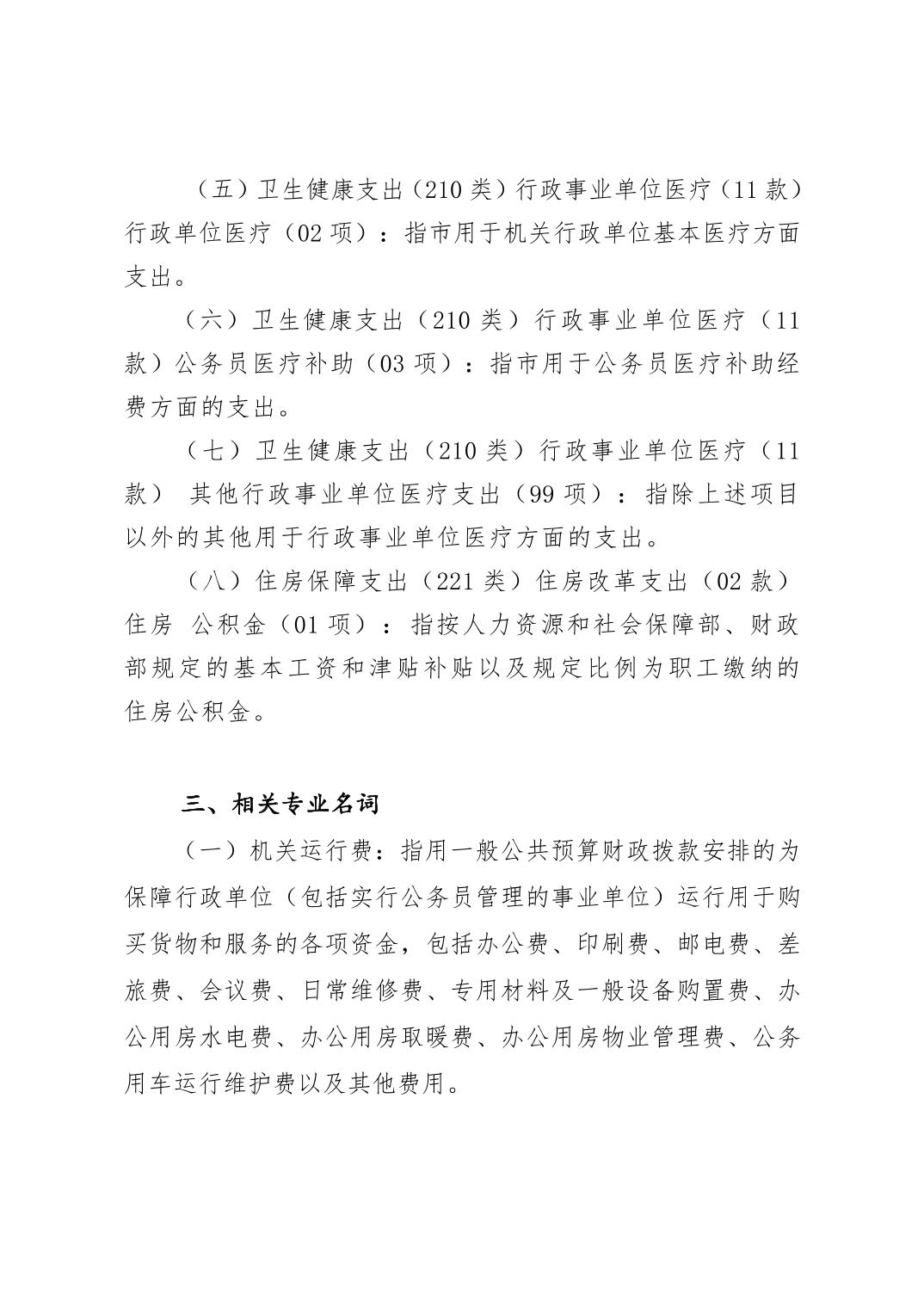 （五）卫生健康支出（210 类）行政事业单位医疗（11 款）行政单位医疗（02 项）：指市用于机关行政单位基本医疗方面支出。

（六）卫生健康支出（210 类）行政事业单位医疗（11 款）公务员医疗补助（03 项）：指市用于公务员医疗补助经费方面的支出。

（七）卫生健康支出（210 类）行政事业单位医疗（11 款） 其他行政事业单位医疗支出（99 项）：指除上述项目以外的其他用于行政事业单位医疗方面的支出。

（八）住房保障支出（221 类）住房改革支出（02 款）住房 公积金（01 项）：指按人力资源和社会保障部、财政部规定的基本工资和津贴补贴以及规定比例为职工缴纳的住房公积金。

三、相关专业名词

（一）机关运行费：指用一般公共预算财政拨款安排的为保障行政单位（包括实行公务员管理的事业单位）运行用于购买货物和服务的各项资金，包括办公费、印刷费、邮电费、差旅费、会议费、日常维修费、专用材料及一般设备购置费、办公用房水电费、办公用房取暖费、办公用房物业管理费、公务用车运行维护费以及其他费用。